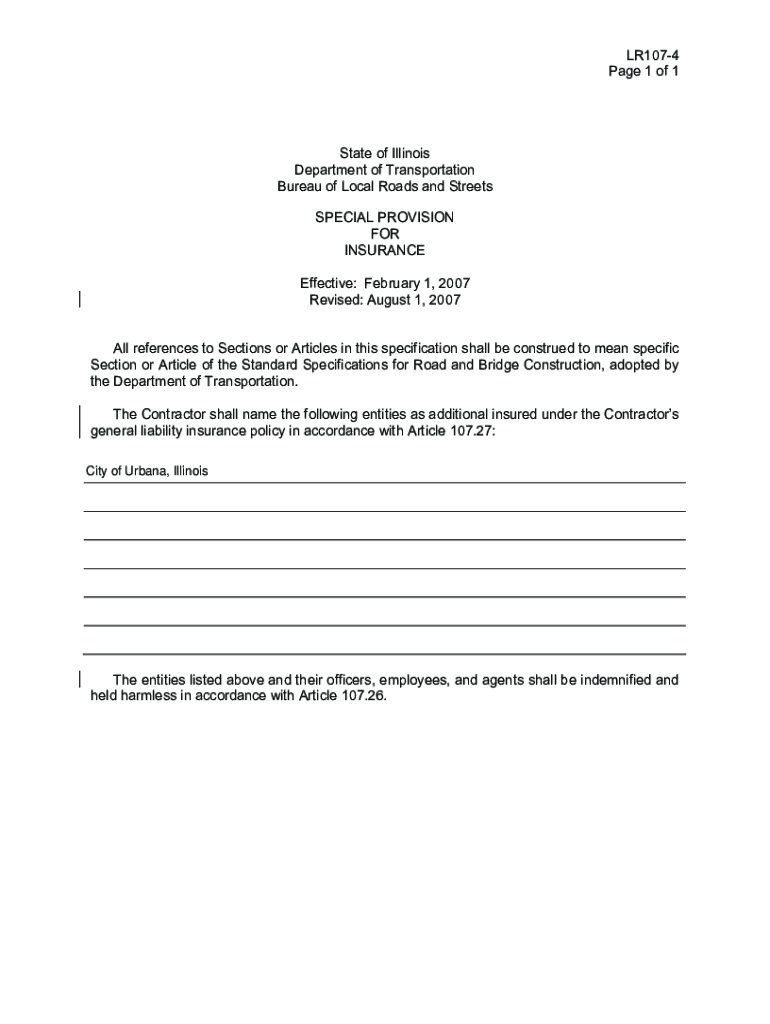 LR107-4
Page 1 of 1

State of Illinois
Department of Transportation
Bureau of Local Roads and Streets

SPECIAL PROVISION
FOR
INSURANCE

Effective: February 1, 2007
Revised: August 1, 2007

All references to Sections or Articles in this specification shall be construed to mean specific Section or Article of the Standard Specifications for Road and Bridge Construction, adopted by the Department of Transportation.

The Contractor shall name the following entities as additional insured under the Contractor's general liability insurance policy in accordance with Article 107.27:

City of Urbana, Illinois

The entities listed above and their officers, employees, and agents shall be indemnified and held harmless in accordance with Article 107.26.